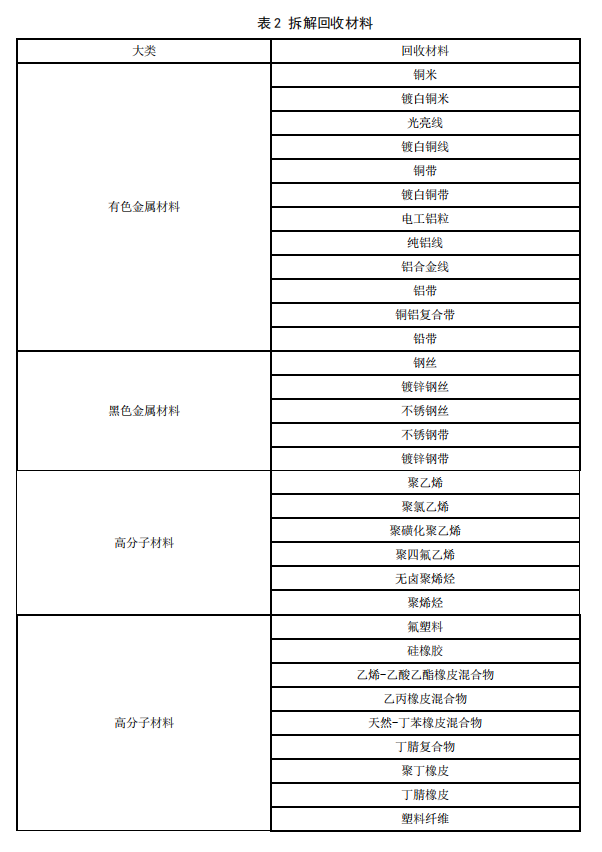 表 2 拆解回收材料

| 大类 | 回收材料 |
|---|---|
| 有色金属材料 | 铜米 |
| | 镀白铜米 |
| | 光亮线 |
| | 镀白铜线 |
| | 铜带 |
| | 镀白铜带 |
| | 电工铝粒 |
| | 纯铝线 |
| | 铝合金线 |
| | 铝带 |
| | 铜铝复合带 |
| | 铅带 |
| 黑色金属材料 | 钢丝 |
| | 镀锌钢丝 |
| | 不锈钢丝 |
| | 不锈钢带 |
| | 镀锌钢带 |
| 高分子材料 | 聚乙烯 |
| | 聚氯乙烯 |
| | 聚磺化聚乙烯 |
| | 聚四氟乙烯 |
| | 无卤聚烯烃 |
| | 聚烯烃 |
| 高分子材料 | 氟塑料 |
| | 硅橡胶 |
| | 乙烯-乙酸乙酯橡皮混合物 |
| | 乙丙橡皮混合物 |
| | 天然-丁苯橡皮混合物 |
| | 丁腈复合物 |
| | 聚丁橡皮 |
| | 丁腈橡皮 |
| | 塑料纤维 |